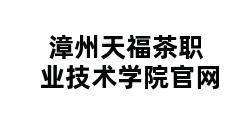 漳州天福茶职业技术学院官网